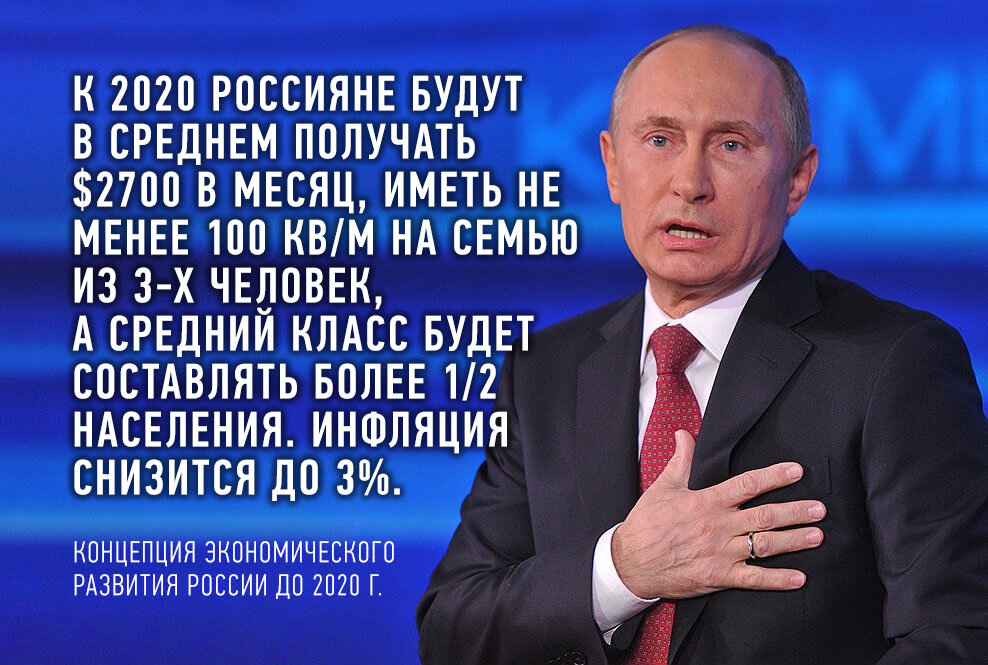 К 2020 РОССИЯНЕ БУДУТ В СРЕДНЕМ ПОЛУЧАТЬ \$2700 В МЕСЯЦ, ИМЕТЬ НЕ МЕНЕЕ 100 КВ/М НА СЕМЬЮ ИЗ 3-Х ЧЕЛОВЕК, А СРЕДНИЙ КЛАСС БУДЕТ СОСТАВЛЯТЬ БОЛЕЕ 1/2 НАСЕЛЕНИЯ. ИНФЛЯЦИЯ СНИЗИТСЯ ДО 3%.

КОНЦЕПЦИЯ ЭКОНОМИЧЕСКОГО РАЗВИТИЯ РОССИИ ДО 2020 Г.